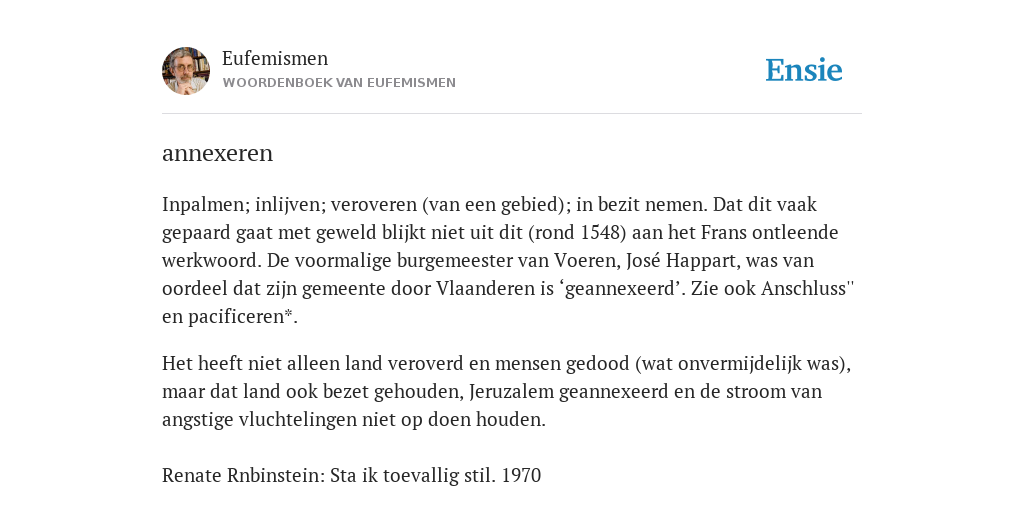 Eufemismen
WOORDENBOEK VAN EUFEMISMEN

Ensie

annexeren

Inpalmen; inlijven; veroveren (van een gebied); in bezit nemen. Dat dit vaak gepaard gaat met geweld blijkt niet uit dit (rond 1548) aan het Frans ontleende werkwoord. De voormalige burgemeester van Voeren, José Happart, was van oordeel dat zijn gemeente door Vlaanderen is ‘geannexeerd’. Zie ook Anschluss'' en pacificeren*.

Het heeft niet alleen land veroverd en mensen gedood (wat onvermijdelijk was), maar dat land ook bezet gehouden, Jeruzalem geannexeerd en de stroom van angstige vluchtelingen niet op doen houden.

Renate Rnbinstein: Sta ik toevallig stil. 1970